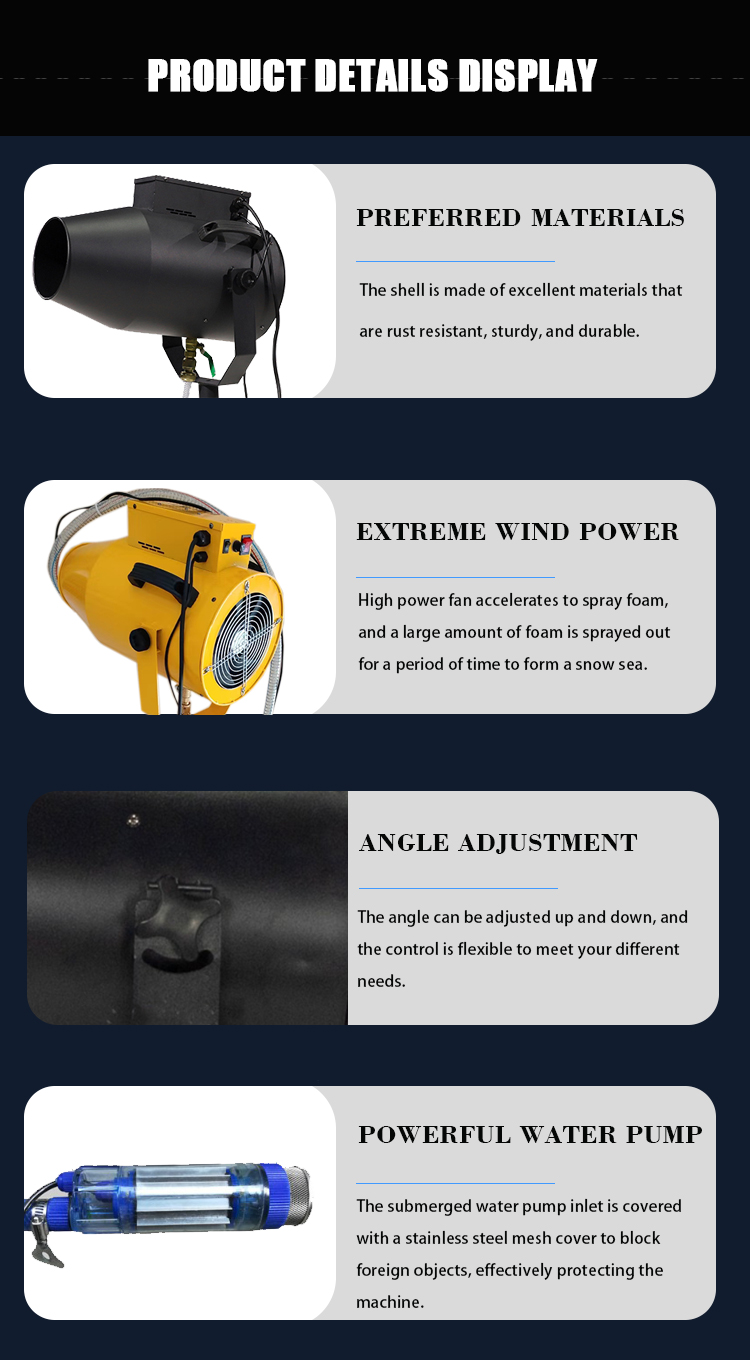 PRODUCT DETAILS DISPLAY

PREFERRED MATERIALS

The shell is made of excellent materials that are rust resistant, sturdy, and durable.

EXTREME WIND POWER

High power fan accelerates to spray foam, and a large amount of foam is sprayed out for a period of time to form a snow sea.

ANGLE ADJUSTMENT

The angle can be adjusted up and down, and the control is flexible to meet your different needs.

POWERFUL WATER PUMP

The submerged water pump inlet is covered with a stainless steel mesh cover to block foreign objects, effectively protecting the machine.